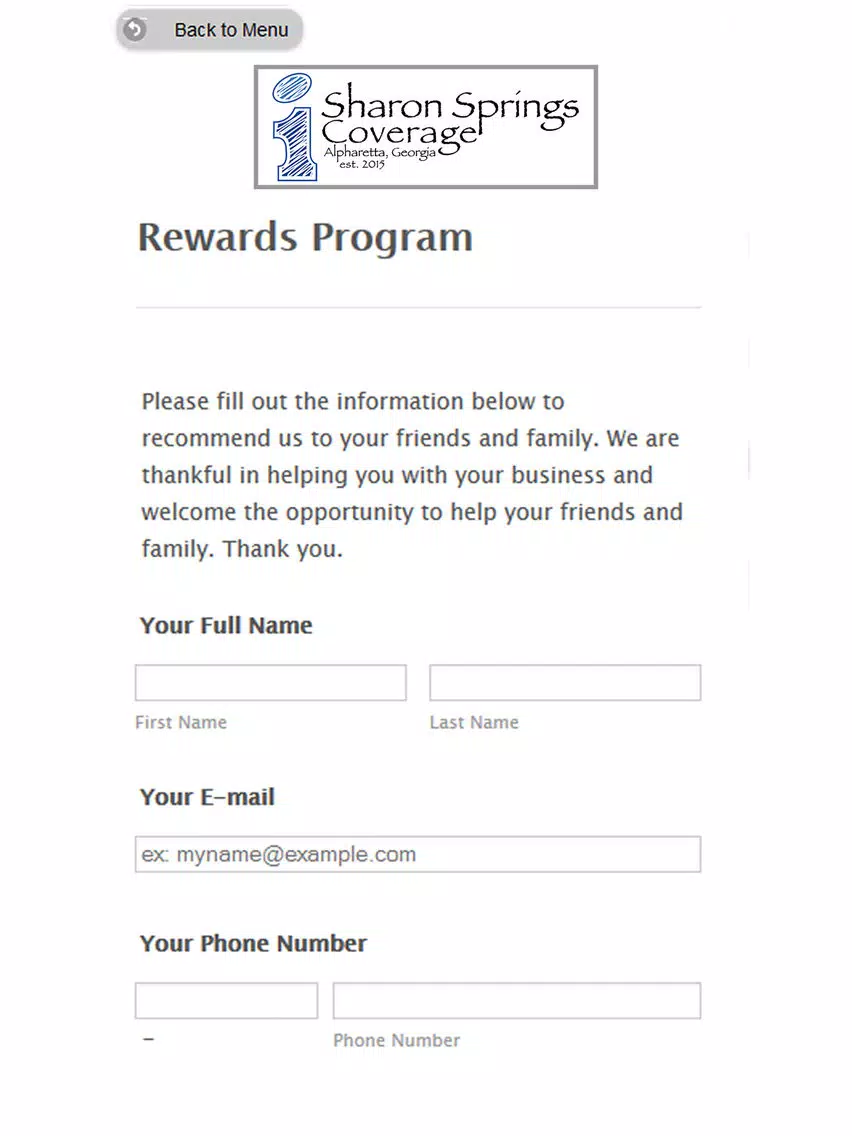 Back to Menu

Sharon Springs Coverage
Alpharetta, Georgia
est. 2015

Rewards Program

Please fill out the information below to recommend us to your friends and family. We are thankful in helping you with your business and welcome the opportunity to help your friends and family. Thank you.

Your Full Name

First Name

Last Name

Your E-mail

ex: myname@example.com

Your Phone Number

-

Phone Number